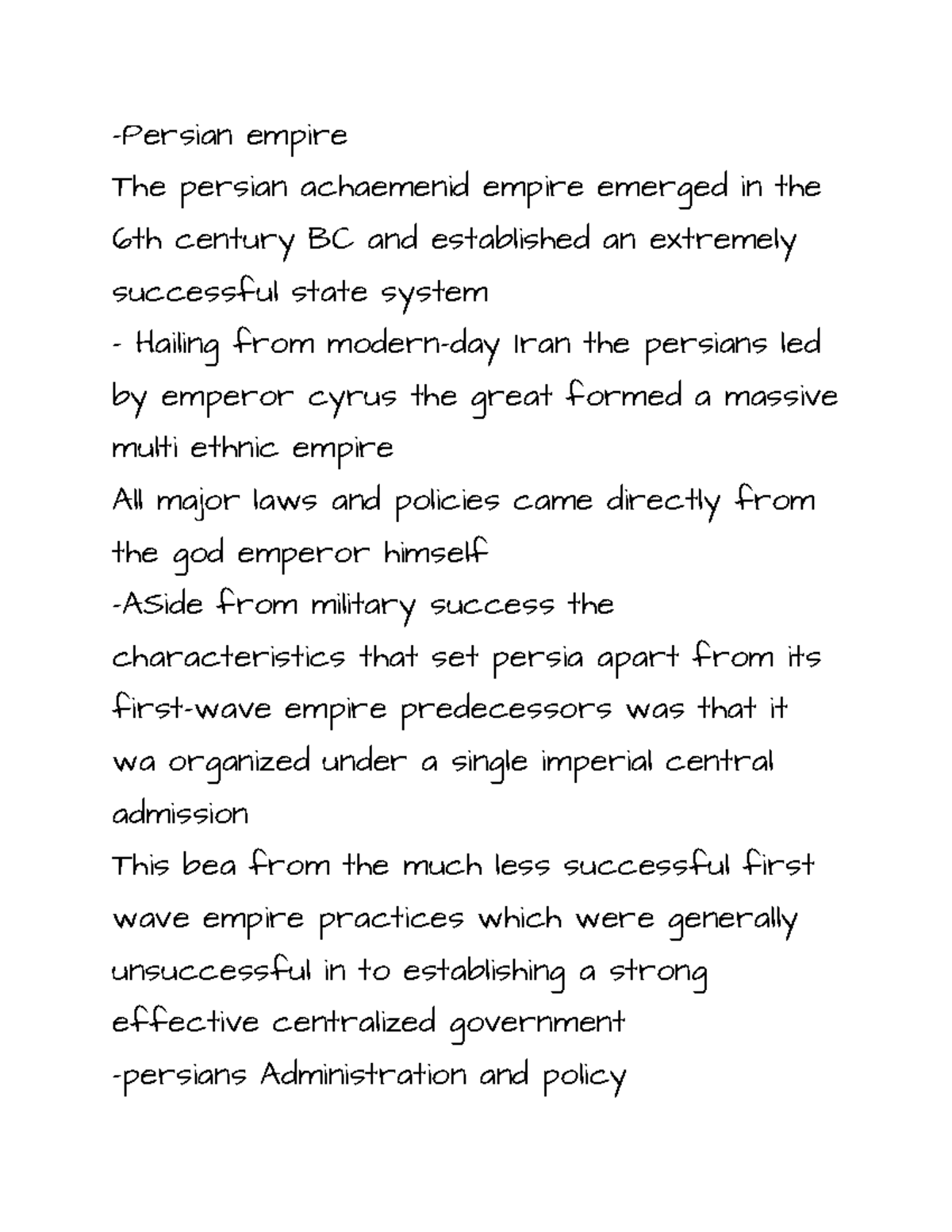 -Persian empire
The persian achaemenid empire emerged in the 6th century BC and established an extremely successful state system
- Hailing from modern-day Iran the persians led by emperor cyrus the great formed a massive multi ethnic empire
All major laws and policies came directly from the god emperor himself
-ASide from military success the characteristics that set persia apart from its first-wave empire predecessors was that it wa organized under a single imperial central admission
This bea from the much less successful first wave empire practices which were generally unsuccessful in to establishing a strong effective centralized government
-persians Administration and policy